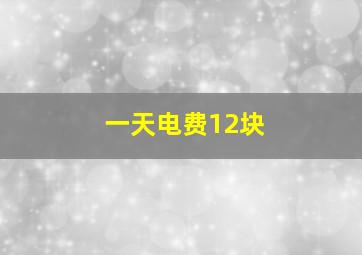 一天电费12块